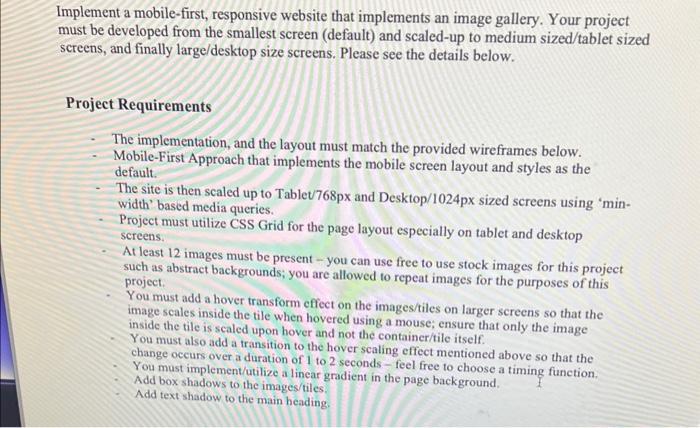 Implement a mobile-first, responsive website that implements an image gallery. Your project must be developed from the smallest screen (default) and scaled-up to medium sized/tablet sized screens, and finally large/desktop size screens. Please see the details below.

Project Requirements

- The implementation, and the layout must match the provided wireframes below.
- Mobile-First Approach that implements the mobile screen layout and styles as the default.
- The site is then scaled up to Tablet/768px and Desktop/1024px sized screens using 'min-width' based media queries.
- Project must utilize CSS Grid for the page layout especially on tablet and desktop screens.
- At least 12 images must be present – you can use free to use stock images for this project such as abstract backgrounds; you are allowed to repeat images for the purposes of this project.
- You must add a hover transform effect on the images/tiles on larger screens so that the image scales inside the tile when hovered using a mouse; ensure that only the image inside the tile is scaled upon hover and not the container/tile itself.
- You must also add a transition to the hover scaling effect mentioned above so that the change occurs over a duration of 1 to 2 seconds – feel free to choose a timing function.
- You must implement/utilize a linear gradient in the page background.
- Add box shadows to the images/tiles.
- Add text shadow to the main heading.